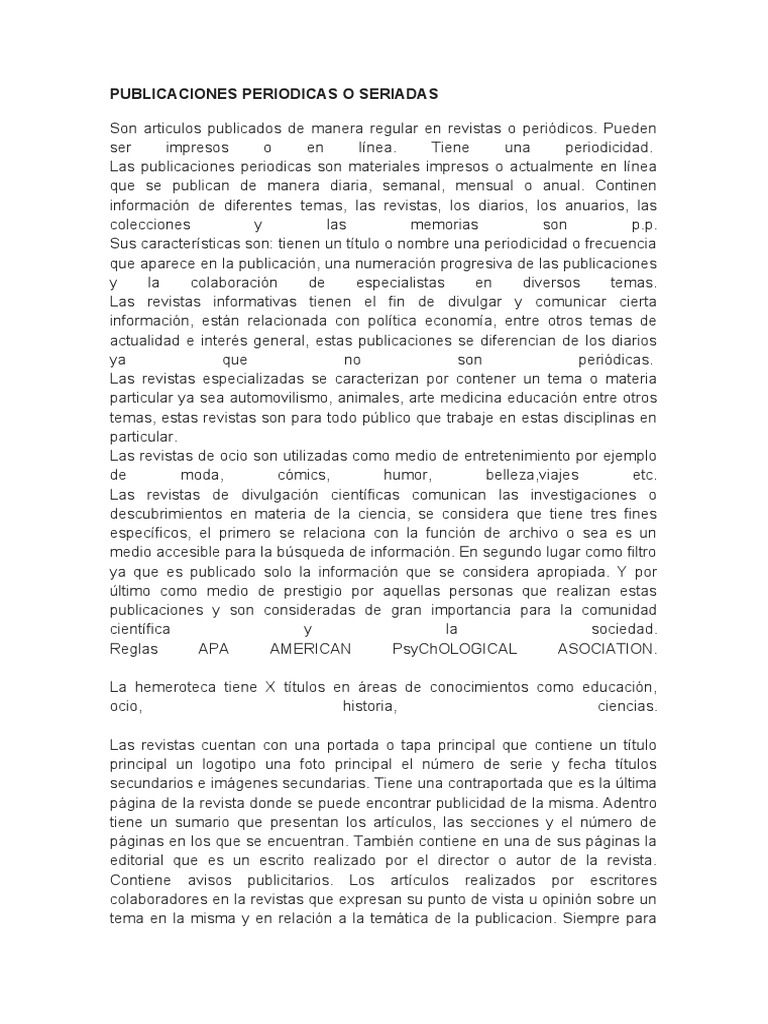 PUBLICACIONES PERIODICAS O SERIADAS

Son articulos publicados de manera regular en revistas o periódicos. Pueden ser impresos o en línea. Tiene una periodicidad.
Las publicaciones periodicas son materiales impresos o actualmente en línea que se publican de manera diaria, semanal, mensual o anual. Continen información de diferentes temas, las revistas, los diarios, los anuarios, las colecciones y las memorias son p.p.
Sus características son: tienen un título o nombre una periodicidad o frecuencia que aparece en la publicación, una numeración progresiva de las publicaciones y la colaboración de especialistas en diversos temas.
Las revistas informativas tienen el fin de divulgar y comunicar cierta información, están relacionada con política economía, entre otros temas de actualidad e interés general, estas publicaciones se diferencian de los diarios ya que no son periódicas.
Las revistas especializadas se caracterizan por contener un tema o materia particular ya sea automovilismo, animales, arte medicina educación entre otros temas, estas revistas son para todo público que trabaje en estas disciplinas en particular.
Las revistas de ocio son utilizadas como medio de entretenimiento por ejemplo de moda, cómics, humor, belleza,viajes etc.
Las revistas de divulgación científicas comunican las investigaciones o descubrimientos en materia de la ciencia, se considera que tiene tres fines específicos, el primero se relaciona con la función de archivo o sea es un medio accesible para la búsqueda de información. En segundo lugar como filtro ya que es publicado solo la información que se considera apropiada. Y por último como medio de prestigio por aquellas personas que realizan estas publicaciones y son consideradas de gran importancia para la comunidad científica y la sociedad.
Reglas APA AMERICAN PsyChOLOGICAL ASOCIATION.

La hemeroteca tiene X títulos en áreas de conocimientos como educación, ocio, historia, ciencias.

Las revistas cuentan con una portada o tapa principal que contiene un título principal un logotipo una foto principal el número de serie y fecha títulos secundarios e imágenes secundarias. Tiene una contraportada que es la última página de la revista donde se puede encontrar publicidad de la misma. Adentro tiene un sumario que presentan los artículos, las secciones y el número de páginas en los que se encuentran. También contiene en una de sus páginas la editorial que es un escrito realizado por el director o autor de la revista. Contiene avisos publicitarios. Los artículos realizados por escritores colaboradores en la revistas que expresan su punto de vista u opinión sobre un tema en la misma y en relación a la temática de la publicacion. Siempre para